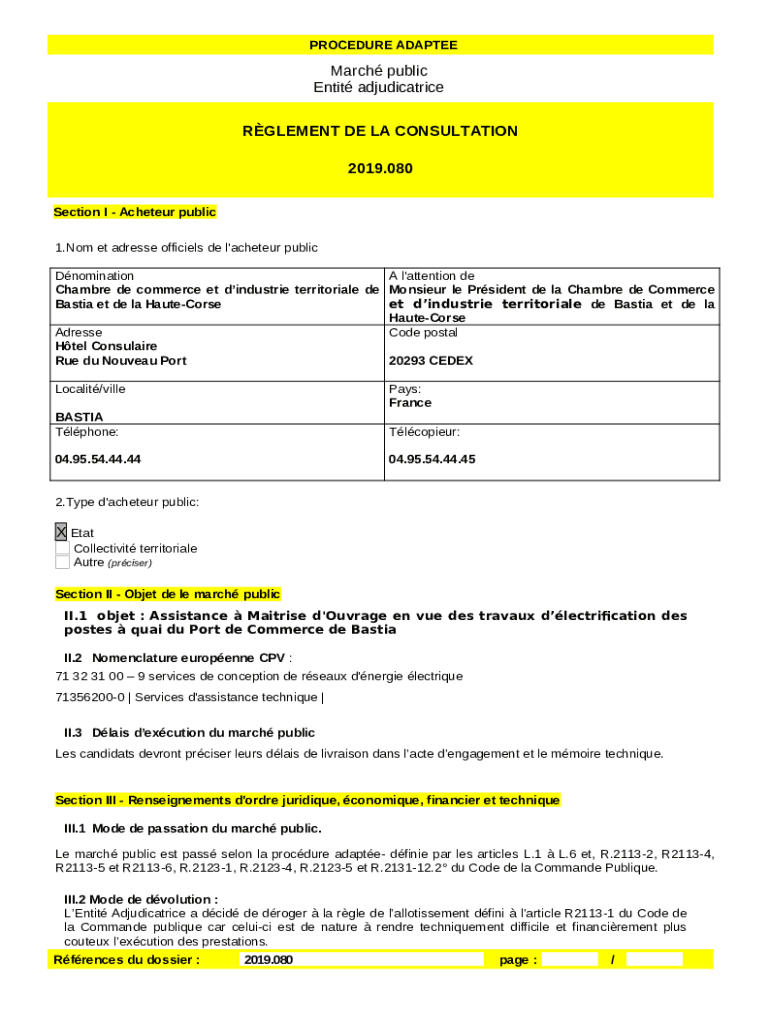 PROCEDURE ADAPTEE

Marché public
Entité adjudicatrice

RÈGLEMENT DE LA CONSULTATION

2019.080

Section I - Acheteur public

1.Nom et adresse officiels de l'acheteur public

| Dénomination Chambre de commerce et d'industrie territoriale de Bastia et de la Haute-Corse | A l'attention de Monsieur le Président de la Chambre de Commerce et d'industrie territoriale de Bastia et de la Haute-Corse |
|---|---|
| Adresse Hôtel Consulaire Rue du Nouveau Port | Code postal 20293 CEDEX |
| Localité/ville BASTIA | Pays: France |
| Téléphone: 04.95.54.44.44 | Télécopieur: 04.95.54.44.45 |

2.Type d'acheteur public:

X Etat
Collectivité territoriale
Autre (préciser)

Section II - Objet de le marché public

II.1 objet : Assistance à Maitrise d'Ouvrage en vue des travaux d'électrification des postes à quai du Port de Commerce de Bastia

II.2 Nomenclature européenne CPV :
71 32 31 00 – 9 services de conception de réseaux d'énergie électrique
71356200-0 | Services d'assistance technique |

II.3 Délais d'exécution du marché public
Les candidats devront préciser leurs délais de livraison dans l'acte d'engagement et le mémoire technique.

Section III - Renseignements d'ordre juridique, économique, financier et technique

III.1 Mode de passation du marché public.

Le marché public est passé selon la procédure adaptée- définie par les articles L.1 à L.6 et, R.2113-2, R2113-4, R2113-5 et R2113-6, R.2123-1, R.2123-4, R.2123-5 et R.2131-12.2° du Code de la Commande Publique.

III.2 Mode de dévolution :
L'Entité Adjudicatrice a décidé de déroger à la règle de l'allotissement défini à l'article R2113-1 du Code de la Commande publique car celui-ci est de nature à rendre techniquement difficile et financièrement plus couteux l'exécution des prestations.

Références du dossier : 2019.080 page : /